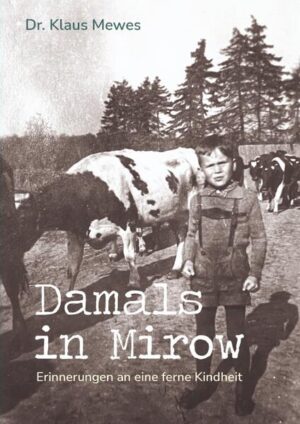 Dr. Klaus Mewes

Damals in Mirow

Erinnerungen an eine ferne Kindheit